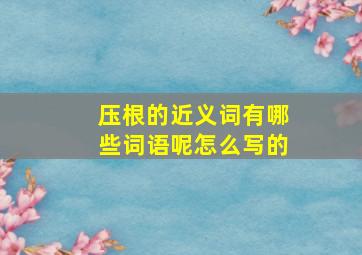 压根的近义词有哪些词语呢怎么写的